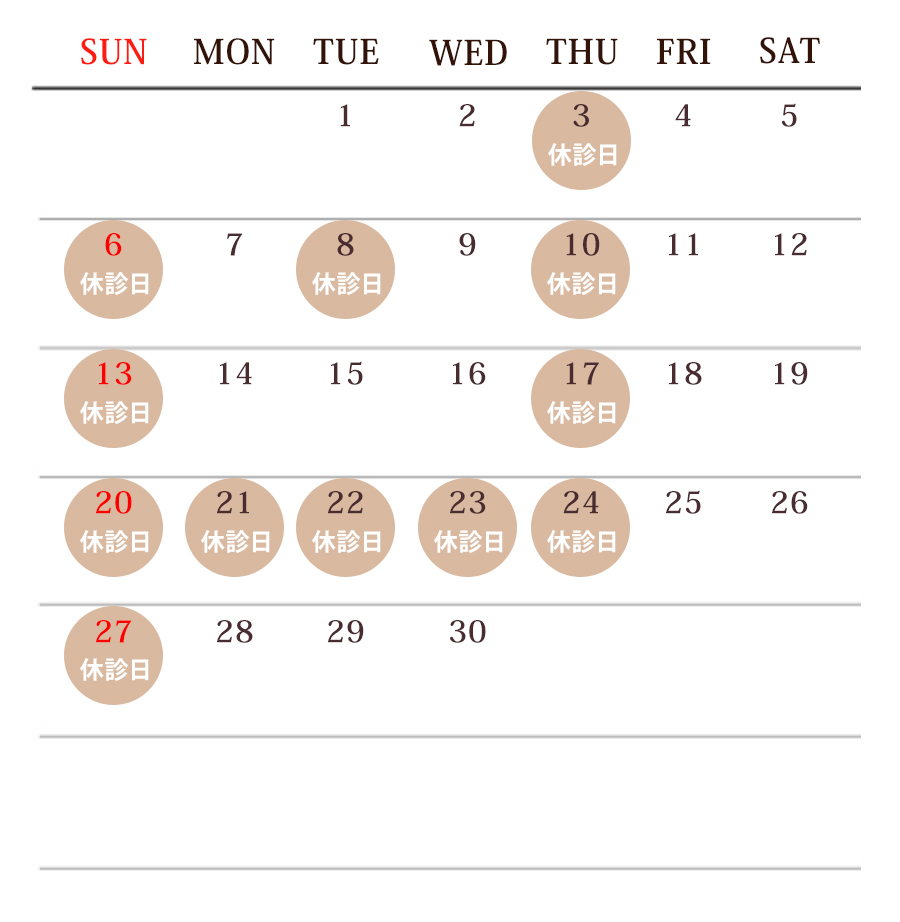 | SUN | MON | TUE | WED | THU | FRI | SAT |
|---|---|---|---|---|---|---|
| | | 1 | 2 | 3 休診日 | 4 | 5 |
| 6 休診日 | 7 | 8 休診日 | 9 | 10 休診日 | 11 | 12 |
| 13 休診日 | 14 | 15 | 16 | 17 休診日 | 18 | 19 |
| 20 休診日 | 21 休診日 | 22 休診日 | 23 休診日 | 24 休診日 | 25 | 26 |
| 27 休診日 | 28 | 29 | 30 | | | |